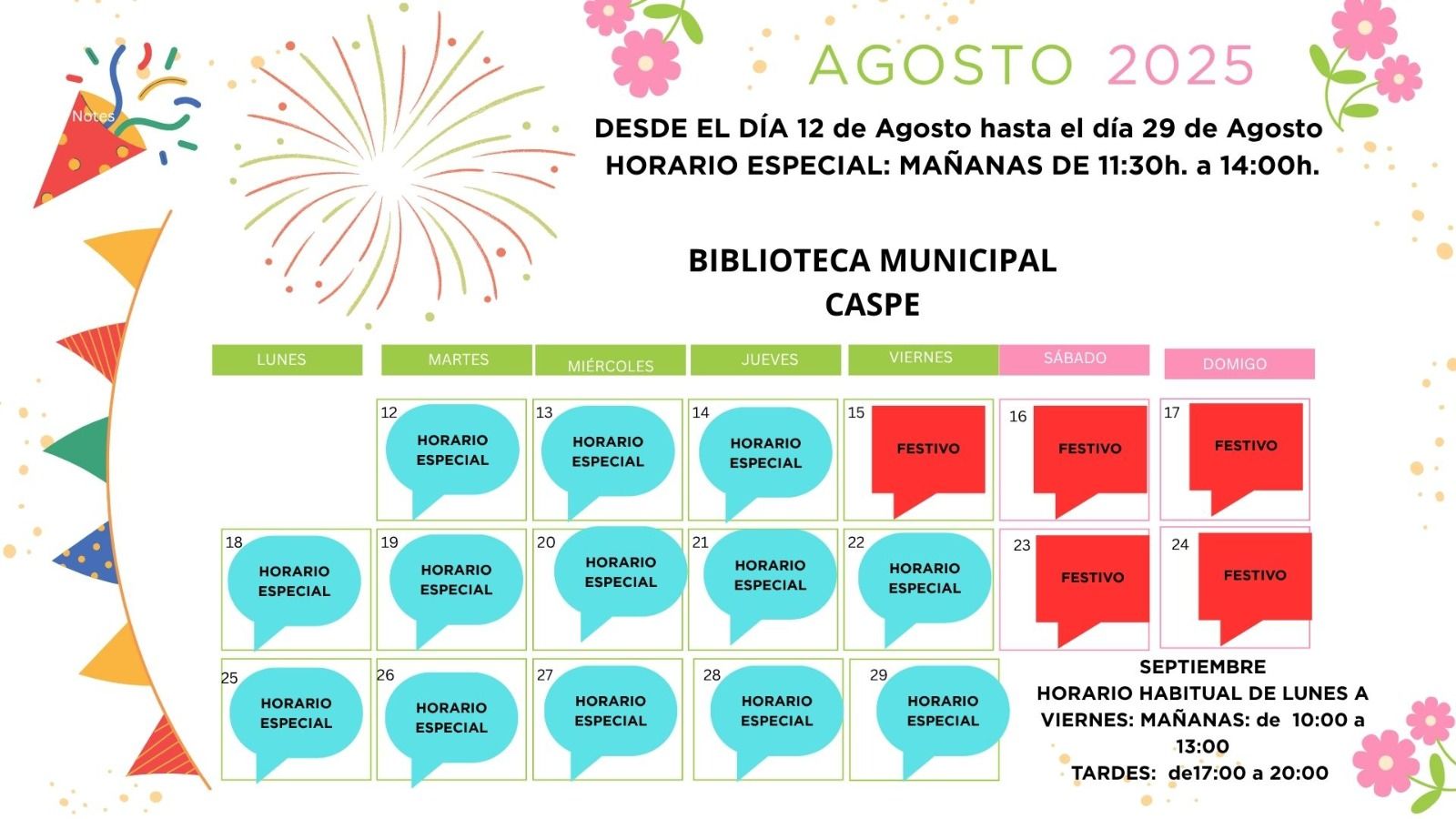 Notes

AGOSTO 2025

DESDE EL DÍA 12 de Agosto hasta el día 29 de Agosto
HORARIO ESPECIAL: MAÑANAS DE 11:30h. a 14:00h.

BIBLIOTECA MUNICIPAL
CASPE

| LUNES | MARTES | MIÉRCOLES | JUEVES | VIERNES | SÁBADO | DOMIGO |
|---|---|---|---|---|---|---|
| | 12 HORARIO ESPECIAL | 13 HORARIO ESPECIAL | 14 HORARIO ESPECIAL | 15 FESTIVO | 16 FESTIVO | 17 FESTIVO |
| 18 HORARIO ESPECIAL | 19 HORARIO ESPECIAL | 20 HORARIO ESPECIAL | 21 HORARIO ESPECIAL | 22 HORARIO ESPECIAL | 23 FESTIVO | 24 FESTIVO |
| 25 HORARIO ESPECIAL | 26 HORARIO ESPECIAL | 27 HORARIO ESPECIAL | 28 HORARIO ESPECIAL | 29 HORARIO ESPECIAL | | |

SEPTIEMBRE
HORARIO HABITUAL DE LUNES A VIERNES: MAÑANAS: de 10:00 a 13:00
TARDES: de17:00 a 20:00